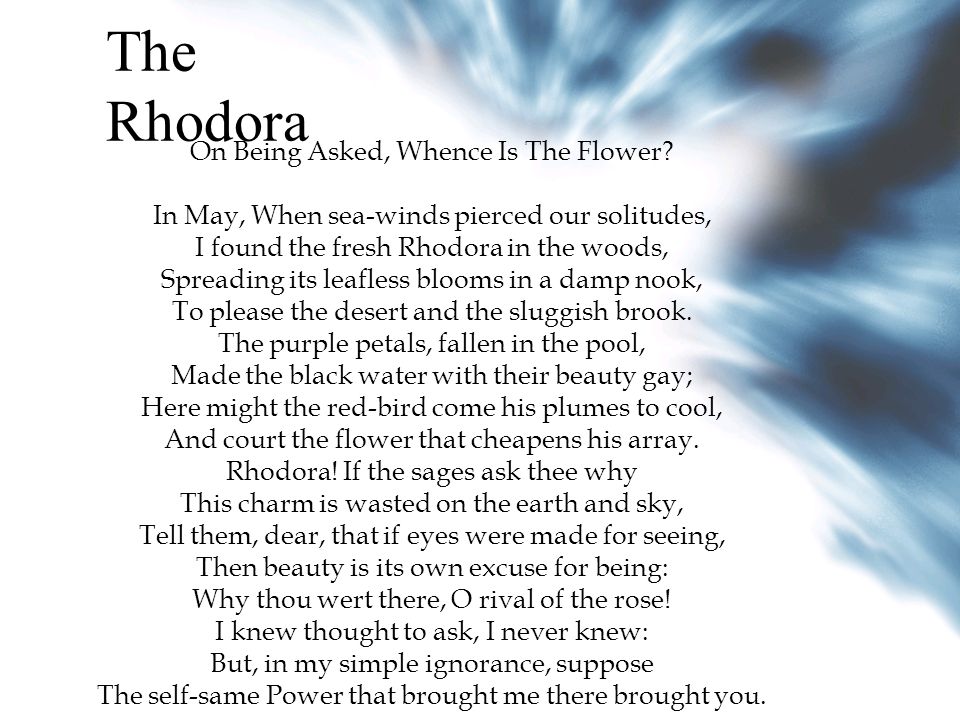 The Rhodora

On Being Asked, Whence Is The Flower?

In May, When sea-winds pierced our solitudes,
I found the fresh Rhodora in the woods,
Spreading its leafless blooms in a damp nook,
To please the desert and the sluggish brook.
The purple petals, fallen in the pool,
Made the black water with their beauty gay;
Here might the red-bird come his plumes to cool,
And court the flower that cheapens his array.
Rhodora! If the sages ask thee why
This charm is wasted on the earth and sky,
Tell them, dear, that if eyes were made for seeing,
Then beauty is its own excuse for being:
Why thou wert there, O rival of the rose!
I knew thought to ask, I never knew:
But, in my simple ignorance, suppose
The self-same Power that brought me there brought you.